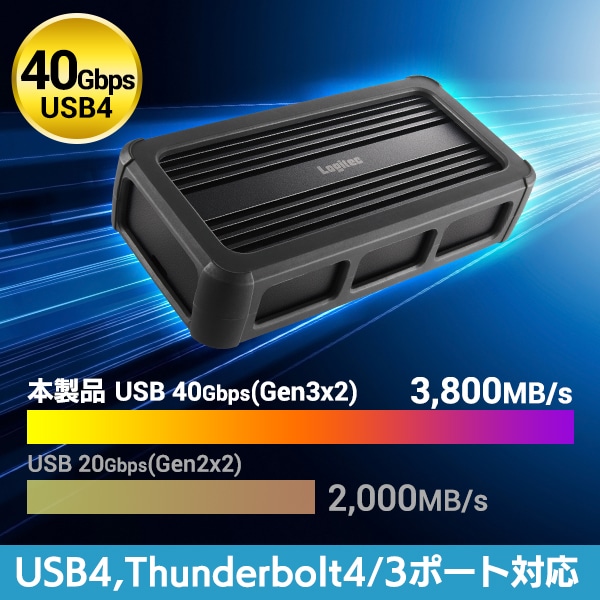 40Gbps
USB4

Logitec

本製品 USB 40Gbps(Gen3x2) 3,800MB/s

USB 20Gbps(Gen2x2)
2,000MB/s

USB4,Thunderbolt4/3ポート対応